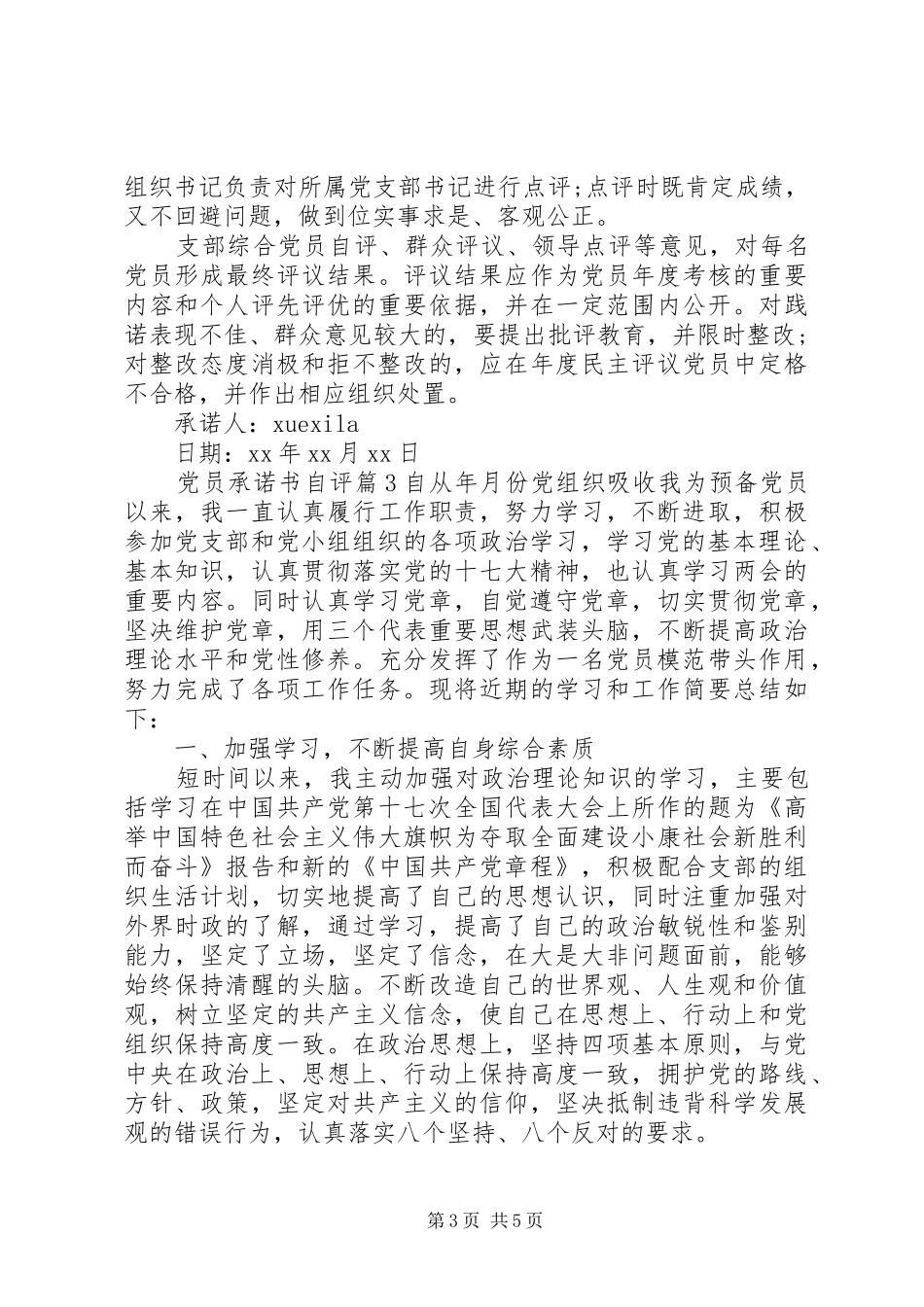 组织书记负责对所属党支部书记进行点评;点评时既肯定成绩，又不回避问题，做到位实事求是、客观公正。

支部综合党员自评、群众评议、领导点评等意见，对每名党员形成最终评议结果。评议结果应作为党员年度考核的重要内容和个人评先评优的重要依据，并在一定范围内公开。对践诺表现不佳、群众意见较大的，要提出批评教育，并限时整改；对整改态度消极和拒不整改的，应在年度民主评议党员中定格不合格，并作出相应组织处置。

承诺人：xuexila

日期：xx 年 xx 月 xx 日

党员承诺书自评篇 3 自从年月份党组织吸收我为预备党员以来，我一直认真履行工作职责，努力学习，不断进取，积极参加党支部和党小组组织的各项政治学习，学习党的基本理论、基本知识，认真贯彻落实党的十七大精神，也认真学习两会的重要内容。同时认真学习党章，自觉遵守党章，切实贯彻党章，坚决维护党章，用三个代表重要思想武装头脑，不断提高政治理论水平和党性修养。充分发挥了作为一名党员模范带头作用，努力完成了各项工作任务。现将近期的学习和工作简要总结如下：

一、加强学习，不断提高自身综合素质

短时间以来，我主动加强对政治理论知识的学习，主要包括学习在中国共产党第十七次全国代表大会上所作的题为《高举中国特色社会主义伟大旗帜为夺取全面建设小康社会新胜利而奋斗》报告和新的《中国共产党章程》，积极配合支部的组织生活计划，切实地提高了自己的思想认识，同时注重加强对外界时政的了解，通过学习，提高了自己的政治敏锐性和鉴别能力，坚定了立场，坚定了信念，在大是大非问题面前，能够始终保持清醒的头脑。不断改造自己的世界观、人生观和价值观，树立坚定的共产主义信念，使自己在思想上、行动上和党组织保持高度一致。在政治思想上，坚持四项基本原则，与党中央在政治上、思想上、行动上保持高度一致，拥护党的路线、方针、政策，坚定对共产主义的信仰，坚决抵制违背科学发展观的错误行为，认真落实八个坚持、八个反对的要求。

第 3 页 共 5 页